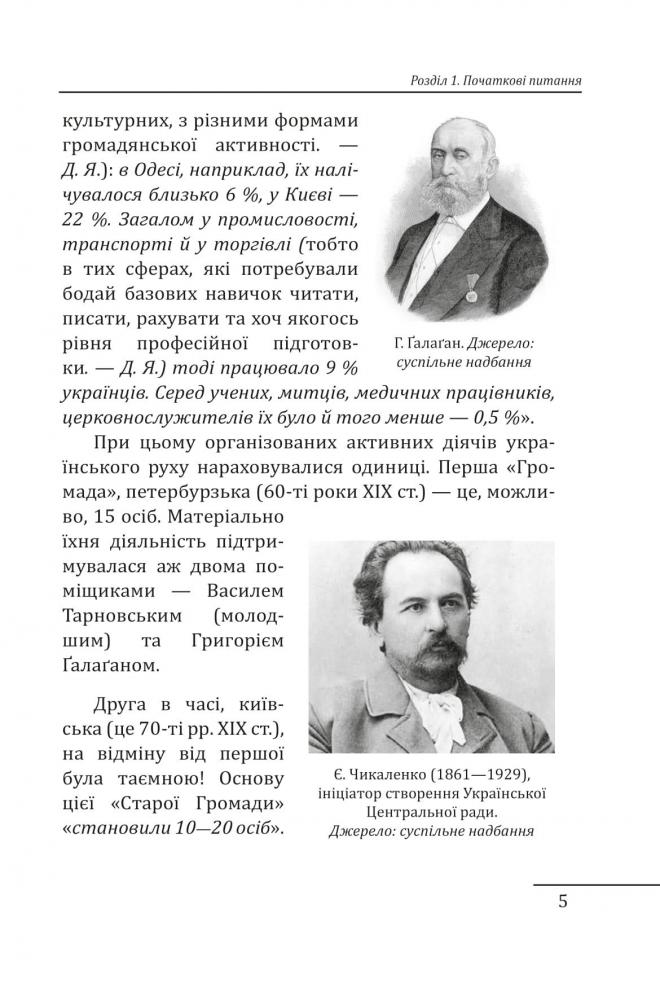 Розділ 1. Початкові питання

культурних, з різними формами громадянської активності. — Д. Я.): в Одесі, наприклад, їх налічувалося близько 6 %, у Києві — 22 %. Загалом у промисловості, транспорті й у торгівлі (тобто в тих сферах, які потребували бодай базових навичок читати, писати, рахувати та хоч якогось рівня професійної підготовки. — Д. Я.) тоді працювало 9 % українців. Серед учених, митців, медичних працівників, церковнослужителів їх було й того менше — 0,5 %».

Г. Ґалаґан. Джерело: суспільне надбання

При цьому організованих активних діячів українського руху нараховувалися одиниці. Перша «Громада», петербурзька (60-ті роки XIX ст.) — це, можливо, 15 осіб. Матеріально їхня діяльність підтримувалася аж двома поміщиками — Василем Тарновським (молодшим) та Григорієм Ґалаґаном.

Друга в часі, київська (це 70-ті рр. XIX ст.), на відміну від першої була таємною! Основу цієї «Старої Громади» «становили 10—20 осіб».

Є. Чикаленко (1861—1929), ініціатор створення Української Центральної ради. Джерело: суспільне надбання

5